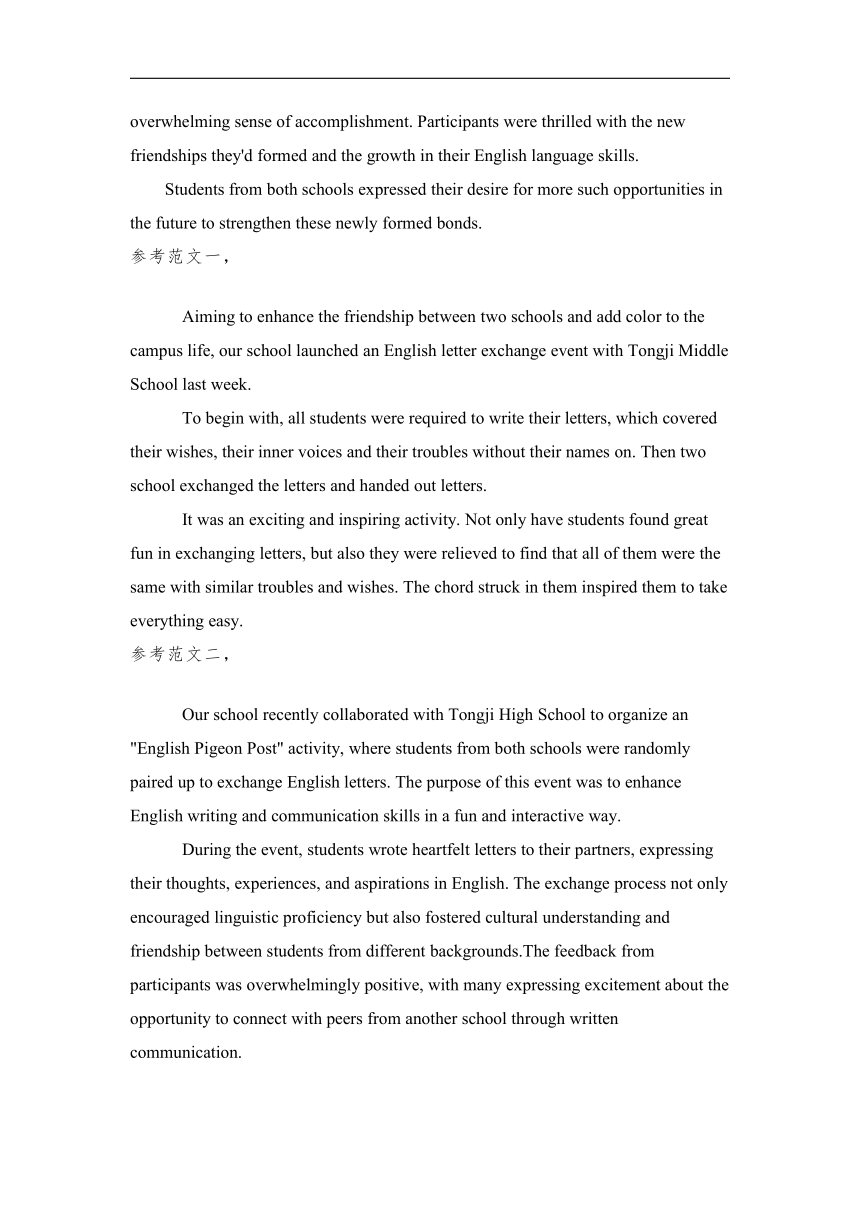 overwhelming sense of accomplishment. Participants were thrilled with the new friendships they'd formed and the growth in their English language skills.

Students from both schools expressed their desire for more such opportunities in the future to strengthen these newly formed bonds.

参考范文一，

Aiming to enhance the friendship between two schools and add color to the campus life, our school launched an English letter exchange event with Tongji Middle School last week.

To begin with, all students were required to write their letters, which covered their wishes, their inner voices and their troubles without their names on. Then two school exchanged the letters and handed out letters.

It was an exciting and inspiring activity. Not only have students found great fun in exchanging letters, but also they were relieved to find that all of them were the same with similar troubles and wishes. The chord struck in them inspired them to take everything easy.

参考范文二，

Our school recently collaborated with Tongji High School to organize an "English Pigeon Post" activity, where students from both schools were randomly paired up to exchange English letters. The purpose of this event was to enhance English writing and communication skills in a fun and interactive way.

During the event, students wrote heartfelt letters to their partners, expressing their thoughts, experiences, and aspirations in English. The exchange process not only encouraged linguistic proficiency but also fostered cultural understanding and friendship between students from different backgrounds.The feedback from participants was overwhelmingly positive, with many expressing excitement about the opportunity to connect with peers from another school through written communication.